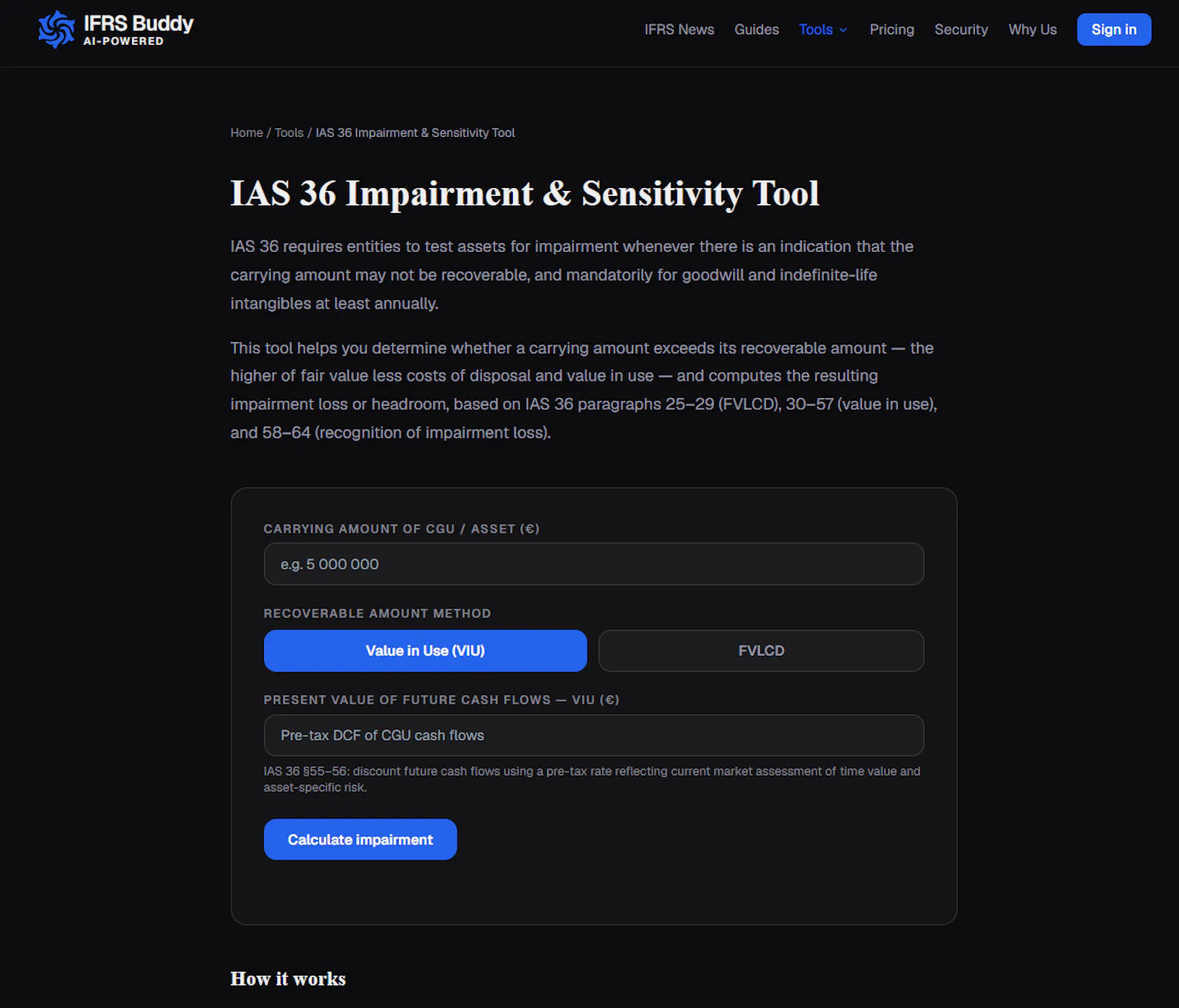 IFRS Buddy
AI-POWERED

IFRS News Guides Tools Pricing Security Why Us Sign in

Home / Tools / IAS 36 Impairment & Sensitivity Tool

IAS 36 Impairment & Sensitivity Tool

IAS 36 requires entities to test assets for impairment whenever there is an indication that the carrying amount may not be recoverable, and mandatorily for goodwill and indefinite-life intangibles at least annually.

This tool helps you determine whether a carrying amount exceeds its recoverable amount — the higher of fair value less costs of disposal and value in use — and computes the resulting impairment loss or headroom, based on IAS 36 paragraphs 25–29 (FVLCD), 30–57 (value in use), and 58–64 (recognition of impairment loss).

CARRYING AMOUNT OF CGU / ASSET (€)

e.g. 5 000 000

RECOVERABLE AMOUNT METHOD

Value in Use (VIU)

FVLCD

PRESENT VALUE OF FUTURE CASH FLOWS — VIU (€)

Pre-tax DCF of CGU cash flows

IAS 36 §55–56: discount future cash flows using a pre-tax rate reflecting current market assessment of time value and asset-specific risk.

Calculate impairment

How it works